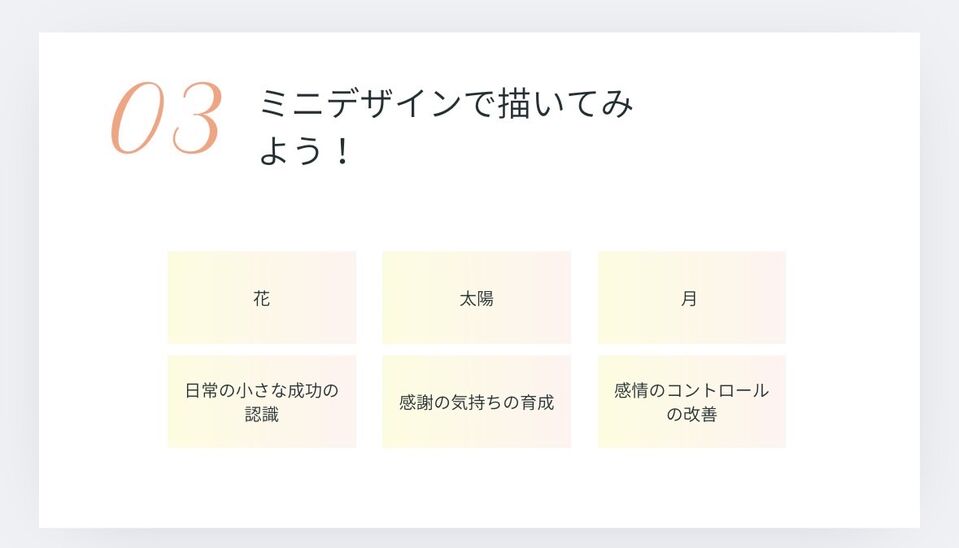 03 ミニデザインで描いてみよう！

花

太陽

月

日常の小さな成功の認識

感謝の気持ちの育成

感情のコントロールの改善